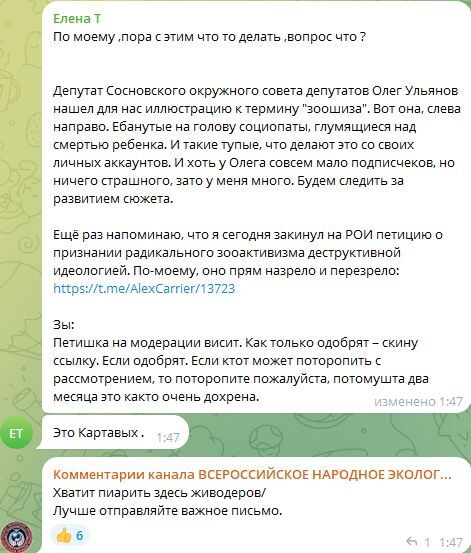 Елена Т
По моему ,пора с этим что то делать ,вопрос что ?

Депутат Сосновского окружного совета депутатов Олег Ульянов нашел для нас иллюстрацию к термину "зоошиза". Вот она, слева направо. Ебанутые на голову социопаты, глумящиеся над смертью ребенка. И такие тупые, что делают это со своих личных аккаунтов. И хоть у Олега совсем мало подписчеков, но ничего страшного, зато у меня много. Будем следить за развитием сюжета.

Ещё раз напоминаю, что я сегодня закинул на РОИ петицию о признании радикального зооактивизма деструктивной идеологией. По-моему, оно прям назрело и перезрело: https://t.me/AlexCarrier/13723

Зы:
Петишка на модерации висит. Как только одобрят – скину ссылку. Если одобрят. Если ктот может поторопить с рассмотрением, то поторопите пожалуйста, потомушта два месяца это както очень дохрена.
изменено 1:47

ET
Это Картавых . 1:47

Комментарии канала ВСЕРОССИЙСКОЕ НАРОДНОЕ ЭКОЛОГ...
Хватит пиарить здесь живодеров/
Лучше отправляйте важное письмо.
👍 6
1 1:47